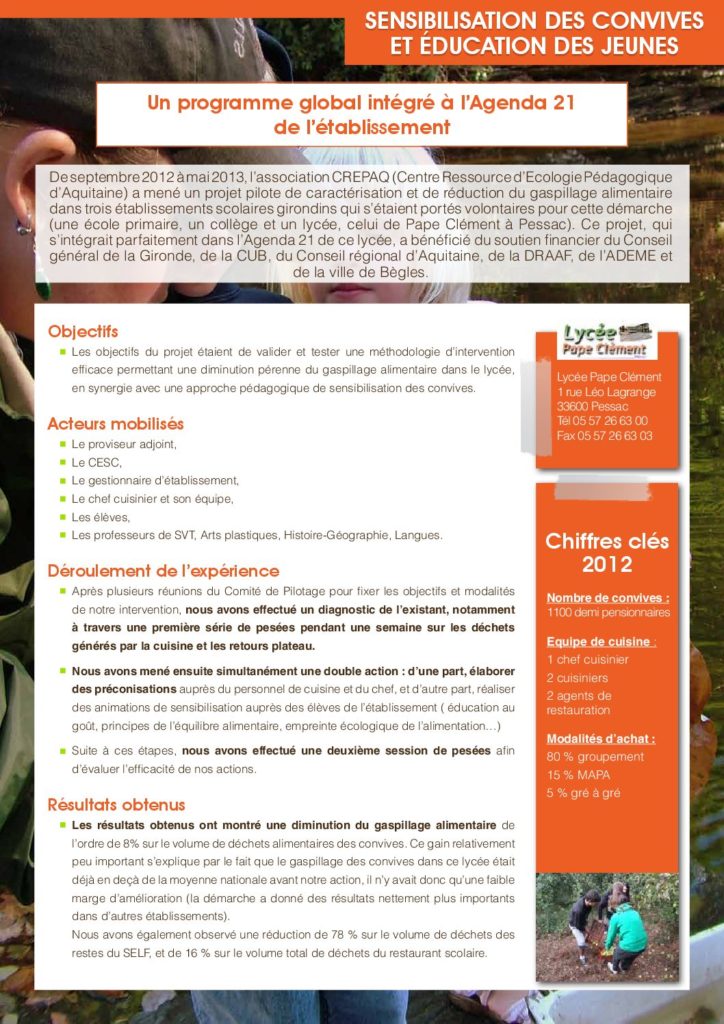 SENSIBILISATION DES CONVIVES ET ÉDUCATION DES JEUNES

Un programme global intégré à l'Agenda 21 de l'établissement

De septembre 2012 à mai 2013, l'association CREPAQ (Centre Ressource d'Ecologie Pédagogique d'Aquitaine) a mené un projet pilote de caractérisation et de réduction du gaspillage alimentaire dans trois établissements scolaires girondins qui s'étaient portés volontaires pour cette démarche (une école primaire, un collège et un lycée, celui de Pape Clément à Pessac). Ce projet, qui s'intégrait parfaitement dans l'Agenda 21 de ce lycée, a bénéficié du soutien financier du Conseil général de la Gironde, de la CUB, du Conseil régional d'Aquitaine, de la DRAAF, de l'ADEME et de la ville de Bègles.

Objectifs
Les objectifs du projet étaient de valider et tester une méthodologie d'intervention efficace permettant une diminution pérenne du gaspillage alimentaire dans le lycée, en synergie avec une approche pédagogique de sensibilisation des convives.

Acteurs mobilisés
Le proviseur adjoint,
Le CESC,
Le gestionnaire d'établissement,
Le chef cuisinier et son équipe,
Les élèves,
Les professeurs de SVT, Arts plastiques, Histoire-Géographie, Langues.

Déroulement de l'expérience
Après plusieurs réunions du Comité de Pilotage pour fixer les objectifs et modalités de notre intervention, nous avons effectué un diagnostic de l'existant, notamment à travers une première série de pesées pendant une semaine sur les déchets générés par la cuisine et les retours plateau.

Nous avons mené ensuite simultanément une double action : d'une part, élaborer des préconisations auprès du personnel de cuisine et du chef, et d'autre part, réaliser des animations de sensibilisation auprès des élèves de l'établissement ( éducation au goût, principes de l'équilibre alimentaire, empreinte écologique de l'alimentation…)

Suite à ces étapes, nous avons effectué une deuxième session de pesées afin d'évaluer l'efficacité de nos actions.

Résultats obtenus
Les résultats obtenus ont montré une diminution du gaspillage alimentaire de l'ordre de 8% sur le volume de déchets alimentaires des convives. Ce gain relativement peu important s'explique par le fait que le gaspillage des convives dans ce lycée était déjà en deçà de la moyenne nationale avant notre action, il n'y avait donc qu'une faible marge d'amélioration (la démarche a donné des résultats nettement plus importants dans d'autres établissements).
Nous avons également observé une réduction de 78 % sur le volume de déchets des restes du SELF, et de 16 % sur le volume total de déchets du restaurant scolaire.

Lycée Pape Clément

Lycée Pape Clément
1 rue Léo Lagrange
33600 Pessac
Tél 05 57 26 63 00
Fax 05 57 26 63 03

Chiffres clés 2012

Nombre de convives :
1100 demi pensionnaires

Equipe de cuisine :
1 chef cuisinier
2 cuisiniers
2 agents de restauration

Modalités d'achat :
80 % groupement
15 % MAPA
5 % gré à gré